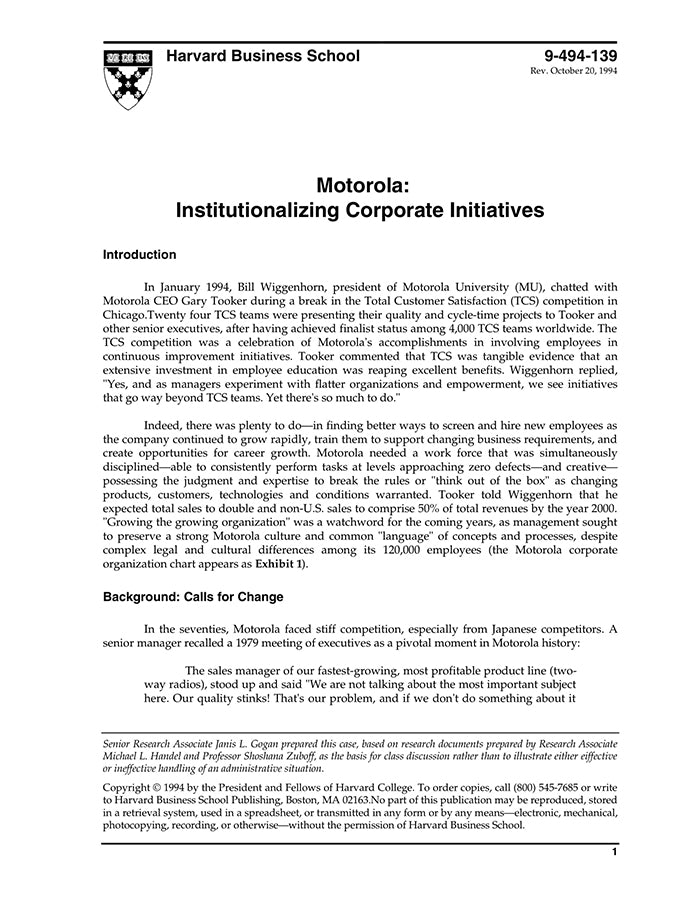 Harvard Business School

9-494-139
Rev. October 20, 1994

Motorola:
Institutionalizing Corporate Initiatives

Introduction

In January 1994, Bill Wiggenhorn, president of Motorola University (MU), chatted with Motorola CEO Gary Tooker during a break in the Total Customer Satisfaction (TCS) competition in Chicago.Twenty four TCS teams were presenting their quality and cycle-time projects to Tooker and other senior executives, after having achieved finalist status among 4,000 TCS teams worldwide. The TCS competition was a celebration of Motorola's accomplishments in involving employees in continuous improvement initiatives. Tooker commented that TCS was tangible evidence that an extensive investment in employee education was reaping excellent benefits. Wiggenhorn replied, "Yes, and as managers experiment with flatter organizations and empowerment, we see initiatives that go way beyond TCS teams. Yet there's so much to do."

Indeed, there was plenty to do—in finding better ways to screen and hire new employees as the company continued to grow rapidly, train them to support changing business requirements, and create opportunities for career growth. Motorola needed a work force that was simultaneously disciplined—able to consistently perform tasks at levels approaching zero defects—and creative—possessing the judgment and expertise to break the rules or "think out of the box" as changing products, customers, technologies and conditions warranted. Tooker told Wiggenhorn that he expected total sales to double and non-U.S. sales to comprise 50% of total revenues by the year 2000. "Growing the growing organization" was a watchword for the coming years, as management sought to preserve a strong Motorola culture and common "language" of concepts and processes, despite complex legal and cultural differences among its 120,000 employees (the Motorola corporate organization chart appears as Exhibit 1).

Background: Calls for Change

In the seventies, Motorola faced stiff competition, especially from Japanese competitors. A senior manager recalled a 1979 meeting of executives as a pivotal moment in Motorola history:

The sales manager of our fastest-growing, most profitable product line (two-way radios), stood up and said "We are not talking about the most important subject here. Our quality stinks! That's our problem, and if we don't do something about it

Senior Research Associate Janis L. Gogan prepared this case, based on research documents prepared by Research Associate Michael L. Handel and Professor Shoshana Zuboff, as the basis for class discussion rather than to illustrate either effective or ineffective handling of an administrative situation.

Copyright © 1994 by the President and Fellows of Harvard College. To order copies, call (800) 545-7685 or write to Harvard Business School Publishing, Boston, MA 02163.No part of this publication may be reproduced, stored in a retrieval system, used in a spreadsheet, or transmitted in any form or by any means—electronic, mechanical, photocopying, recording, or otherwise—without the permission of Harvard Business School.

1